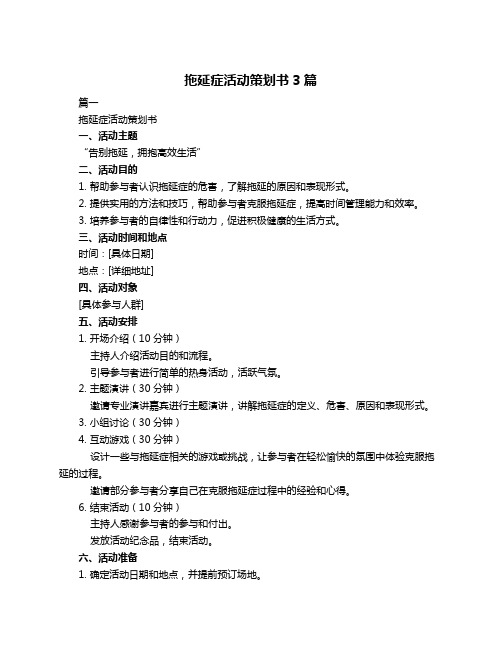 拖延症活动策划书 3 篇

篇一

拖延症活动策划书

一、活动主题

“告别拖延，拥抱高效生活”

二、活动目的

1. 帮助参与者认识拖延症的危害，了解拖延的原因和表现形式。

2. 提供实用的方法和技巧，帮助参与者克服拖延症，提高时间管理能力和效率。

3. 培养参与者的自律性和行动力，促进积极健康的生活方式。

三、活动时间和地点

时间：[具体日期]

地点：[详细地址]

四、活动对象

[具体参与人群]

五、活动安排

1. 开场介绍（10 分钟）

主持人介绍活动目的和流程。

引导参与者进行简单的热身活动，活跃气氛。

2. 主题演讲（30 分钟）

邀请专业演讲嘉宾进行主题演讲，讲解拖延症的定义、危害、原因和表现形式。

3. 小组讨论（30 分钟）

4. 互动游戏（30 分钟）

设计一些与拖延症相关的游戏或挑战，让参与者在轻松愉快的氛围中体验克服拖延的过程。

邀请部分参与者分享自己在克服拖延症过程中的经验和心得。

6. 结束活动（10 分钟）

主持人感谢参与者的参与和付出。

发放活动纪念品，结束活动。

六、活动准备

1. 确定活动日期和地点，并提前预订场地。